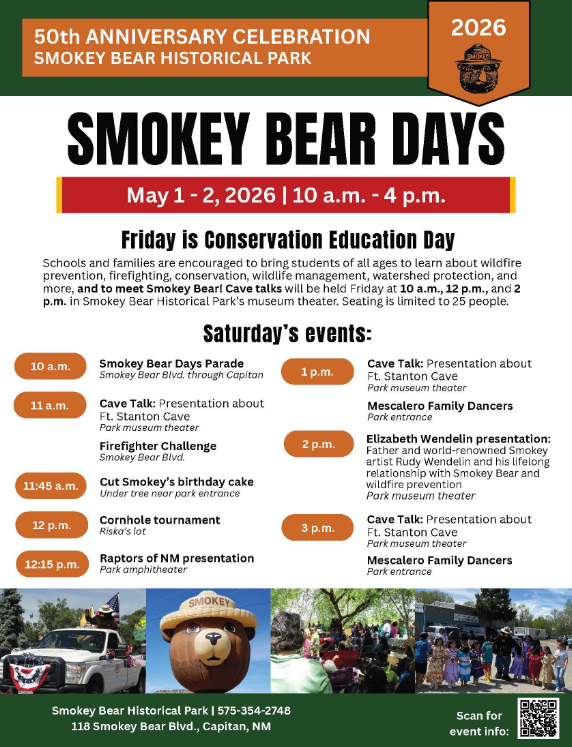 50th ANNIVERSARY CELEBRATION
SMOKEY BEAR HISTORICAL PARK

2026

SMOKEY

SMOKEY BEAR DAYS

May 1 - 2, 2026 | 10 a.m. - 4 p.m.

Friday is Conservation Education Day

Schools and families are encouraged to bring students of all ages to learn about wildfire prevention, firefighting, conservation, wildlife management, watershed protection, and more, and to meet Smokey Bear! Cave talks will be held Friday at 10 a.m., 12 p.m., and 2 p.m. in Smokey Bear Historical Park's museum theater. Seating is limited to 25 people.

Saturday's events:

10 a.m.
Smokey Bear Days Parade
Smokey Bear Blvd. through Capitan

11 a.m.
Cave Talk: Presentation about Ft. Stanton Cave
Park museum theater

Firefighter Challenge
Smokey Bear Blvd.

11:45 a.m.
Cut Smokey's birthday cake
Under tree near park entrance

12 p.m.
Cornhole tournament
Riska's lot

12:15 p.m.
Raptors of NM presentation
Park amphitheater

1 p.m.
Cave Talk: Presentation about Ft. Stanton Cave
Park museum theater

Mescalero Family Dancers
Park entrance

2 p.m.
Elizabeth Wendelin presentation: Father and world-renowned Smokey artist Rudy Wendelin and his lifelong relationship with Smokey Bear and wildfire prevention
Park museum theater

3 p.m.
Cave Talk: Presentation about Ft. Stanton Cave
Park museum theater

Mescalero Family Dancers
Park entrance

SMOKEY

Smokey Bear Historical Park | 575-354-2748
118 Smokey Bear Blvd., Capitan, NM

Scan for event info: